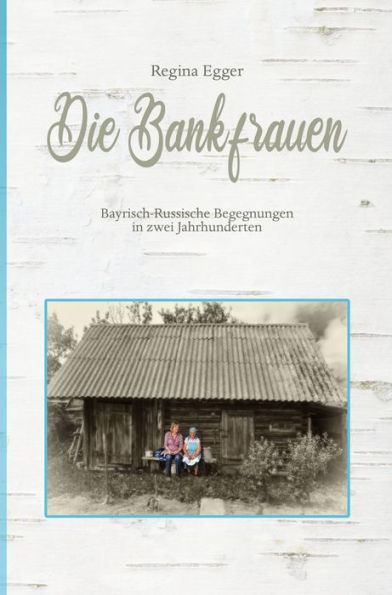 Regina Egger

Die Bankfrauen

Bayrisch-Russische Begegnungen in zwei Jahrhunderten